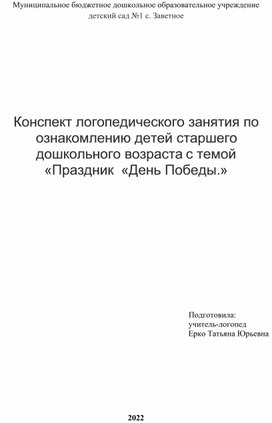 Муниципальное бюджетное дошкольное образовательное учреждение детский сад №1 с. Заветное

Конспект логопедического занятия по ознакомлению детей старшего дошкольного возраста с темой «Праздник «День Победы.»

Подготовила:
учитель-логопед
Ерко Татьяна Юрьевна

2022